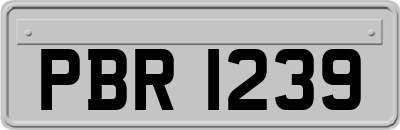 PBR 1239